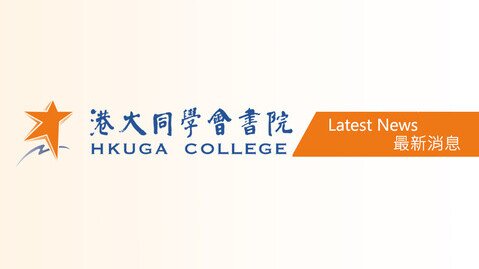 港大同學會書院
HKUGA COLLEGE

Latest News
最新消息